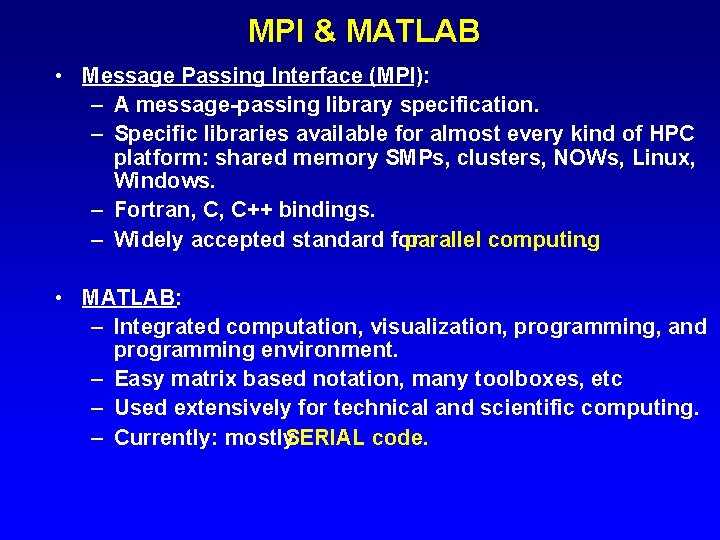 MPI & MATLAB

• Message Passing Interface (MPI):
  – A message-passing library specification.
  – Specific libraries available for almost every kind of HPC platform: shared memory SMPs, clusters, NOWs, Linux, Windows.
  – Fortran, C, C++ bindings.
  – Widely accepted standard for parallel computing

• MATLAB:
  – Integrated computation, visualization, programming, and programming environment.
  – Easy matrix based notation, many toolboxes, etc
  – Used extensively for technical and scientific computing.
  – Currently: mostly SERIAL code.